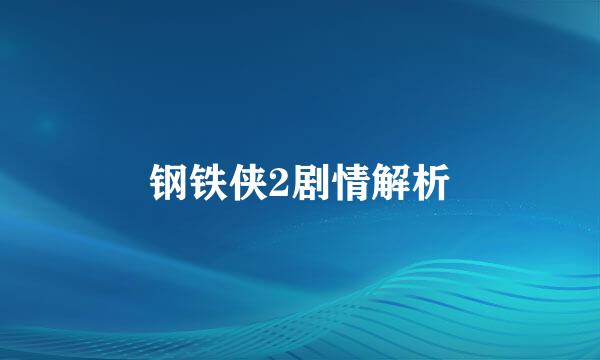 钢铁侠2剧情解析